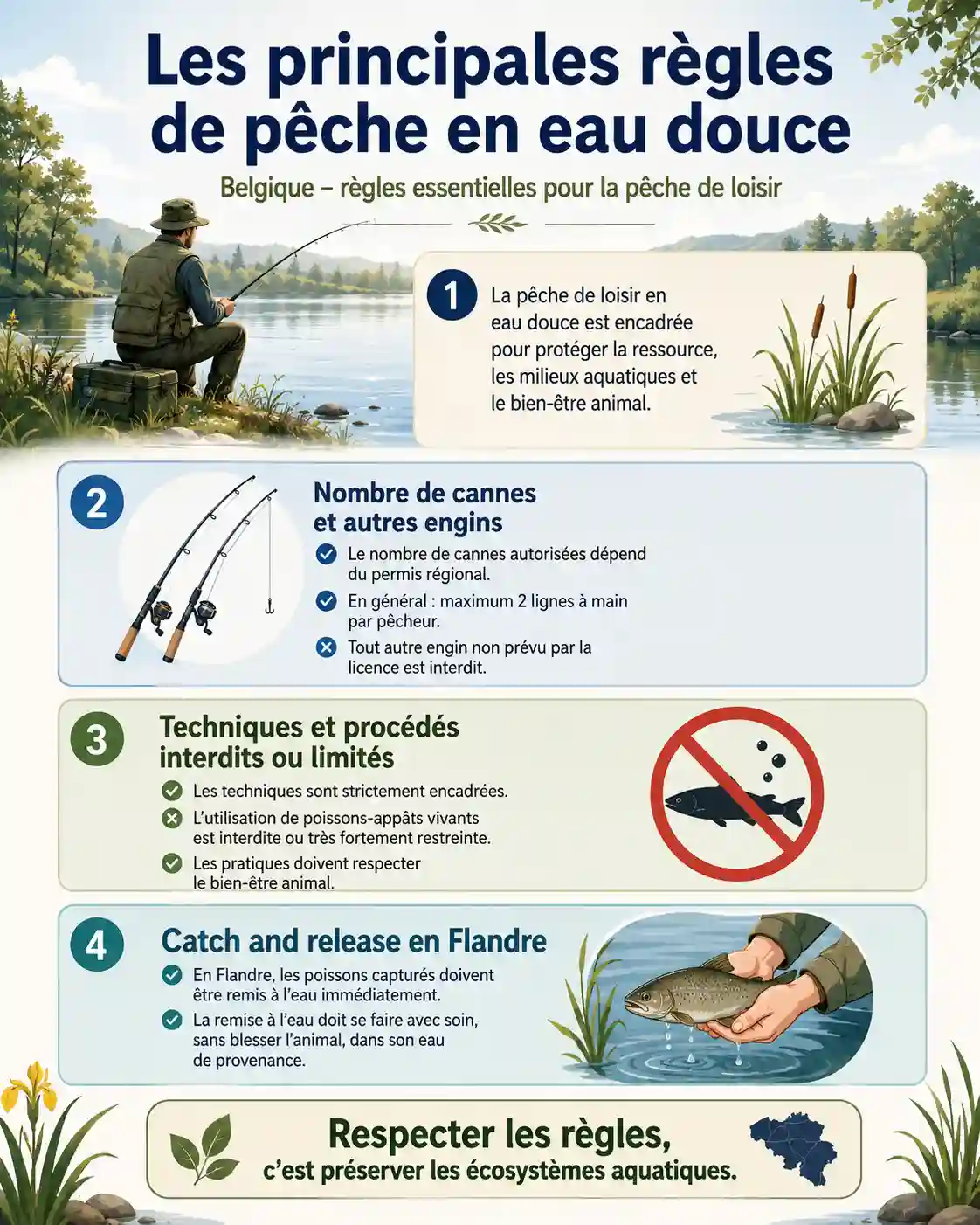 Les principales règles de pêche en eau douce

Belgique – règles essentielles pour la pêche de loisir

1 La pêche de loisir en eau douce est encadrée pour protéger la ressource, les milieux aquatiques et le bien-être animal.

2 Nombre de cannes et autres engins

Le nombre de cannes autorisées dépend du permis régional.

En général : maximum 2 lignes à main par pêcheur.

Tout autre engin non prévu par la licence est interdit.

3 Techniques et procédés interdits ou limités

Les techniques sont strictement encadrées.

L'utilisation de poissons-appâts vivants est interdite ou très fortement restreinte.

Les pratiques doivent respecter le bien-être animal.

4 Catch and release en Flandre

En Flandre, les poissons capturés doivent être remis à l'eau immédiatement.

La remise à l'eau doit se faire avec soin, sans blesser l'animal, dans son eau de provenance.

Respecter les règles, c'est préserver les écosystèmes aquatiques.